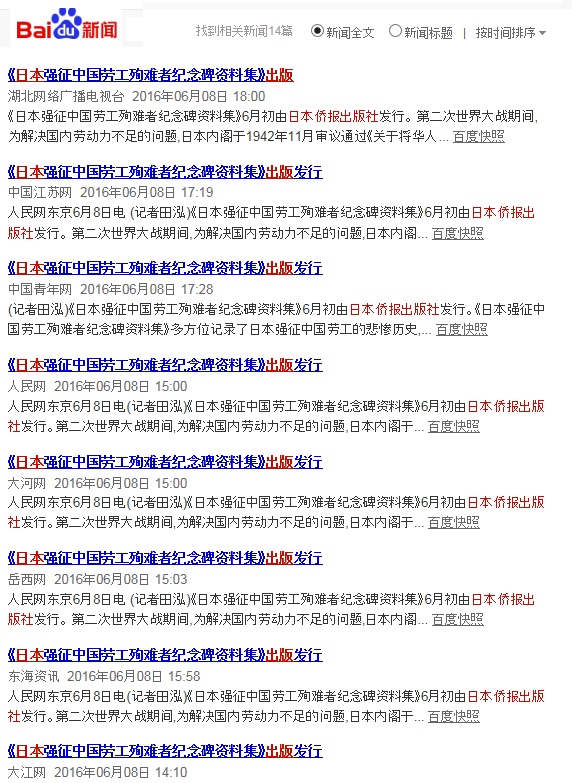 Baidu新闻

找到相关新闻14篇　新闻全文　新闻标题　|　按时间排序

《日本强征中国劳工殉难者纪念碑资料集》出版
湖北网络广播电视台 2016年06月08日 18:00
《日本强征中国劳工殉难者纪念碑资料集》6月初由日本侨报出版社发行。第二次世界大战期间,为解决国内劳动力不足的问题,日本内阁于1942年11月审议通过《关于将华人... 百度快照

《日本强征中国劳工殉难者纪念碑资料集》出版发行
中国江苏网 2016年06月08日 17:19
人民网东京6月8日电 (记者田泓)《日本强征中国劳工殉难者纪念碑资料集》6月初由日本侨报出版社发行。第二次世界大战期间,为解决国内劳动力不足的问题,日本内阁... 百度快照

《日本强征中国劳工殉难者纪念碑资料集》出版发行
中国青年网 2016年06月08日 17:28
(记者田泓)《日本强征中国劳工殉难者纪念碑资料集》6月初由日本侨报出版社发行。《日本强征中国劳工殉难者纪念碑资料集》多方位记录了日本强征中国劳工的悲惨历史,... 百度快照

《日本强征中国劳工殉难者纪念碑资料集》出版发行
人民网 2016年06月08日 15:00
人民网东京6月8日电(记者田泓)《日本强征中国劳工殉难者纪念碑资料集》6月初由日本侨报出版社发行。第二次世界大战期间,为解决国内劳动力不足的问题,日本内阁于... 百度快照

《日本强征中国劳工殉难者纪念碑资料集》出版发行
大河网 2016年06月08日 15:00
人民网东京6月8日电(记者田泓)《日本强征中国劳工殉难者纪念碑资料集》6月初由日本侨报出版社发行。第二次世界大战期间,为解决国内劳动力不足的问题,日本内阁于... 百度快照

《日本强征中国劳工殉难者纪念碑资料集》出版发行
岳西网 2016年06月08日 15:03
人民网东京6月8日电 (记者田泓)《日本强征中国劳工殉难者纪念碑资料集》6月初由日本侨报出版社发行。第二次世界大战期间,为解决国内劳动力不足的问题,日本内阁... 百度快照

《日本强征中国劳工殉难者纪念碑资料集》出版发行
东海资讯 2016年06月08日 15:58
人民网东京6月8日电(记者田泓)《日本强征中国劳工殉难者纪念碑资料集》6月初由日本侨报出版社发行。第二次世界大战期间,为解决国内劳动力不足的问题,日本内阁于... 百度快照

《日本强征中国劳工殉难者纪念碑资料集》出版发行
大江网 2016年06月08日 14:10